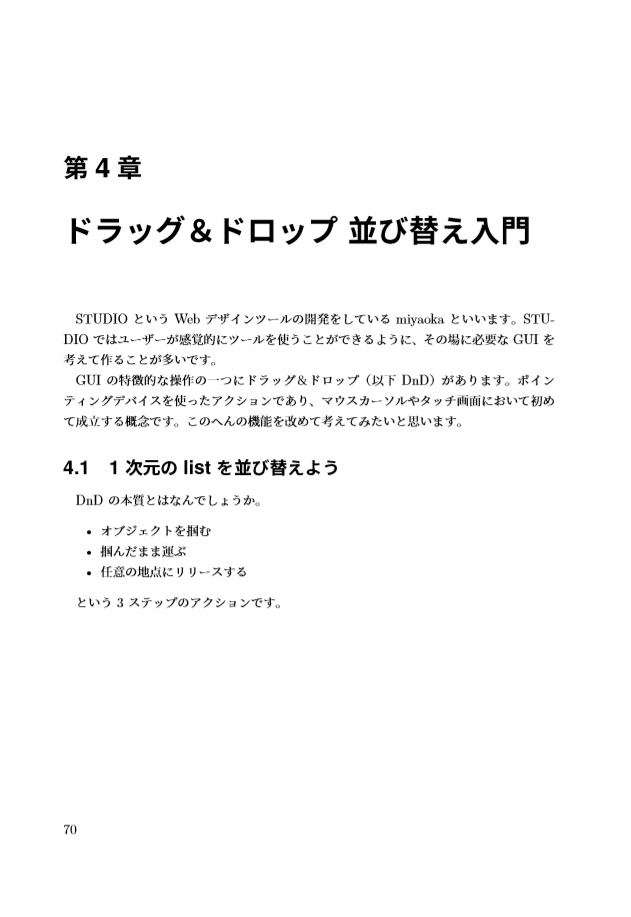 第 4 章

ドラッグ&ドロップ 並び替え入門

STUDIO という Web デザインツールの開発をしている miyaoka といいます。STUDIO ではユーザーが感覚的にツールを使うことができるように、その場に必要な GUI を考えて作ることが多いです。

GUI の特徴的な操作の一つにドラッグ&ドロップ（以下 DnD）があります。ポインティングデバイスを使ったアクションであり、マウスカーソルやタッチ画面において初めて成立する概念です。このへんの機能を改めて考えてみたいと思います。

4.1　1 次元の list を並び替えよう

DnD の本質とはなんでしょうか。

• オブジェクトを掴む
• 掴んだまま運ぶ
• 任意の地点にリリースする

という 3 ステップのアクションです。

70